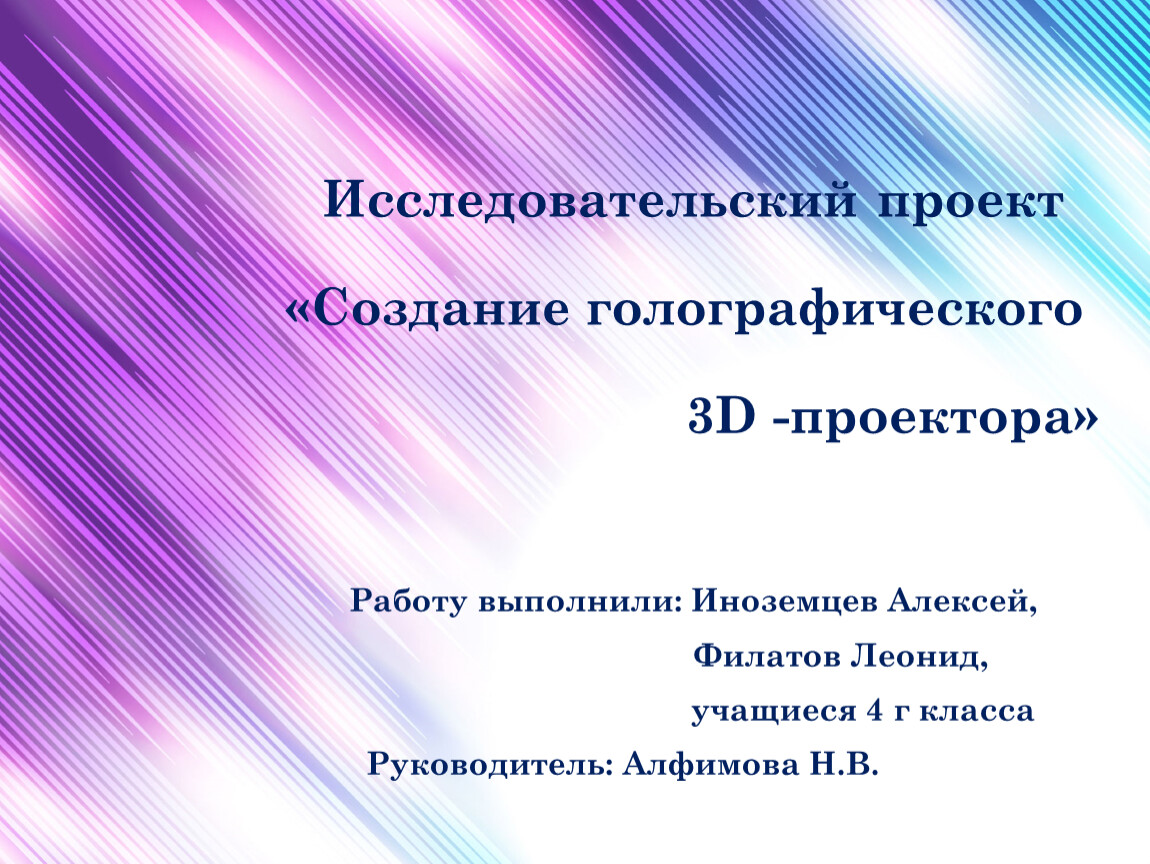 Исследовательский проект

«Создание голографического

3D -проектора»

Работу выполнили: Иноземцев Алексей,

Филатов Леонид,

учащиеся 4 г класса

Руководитель: Алфимова Н.В.